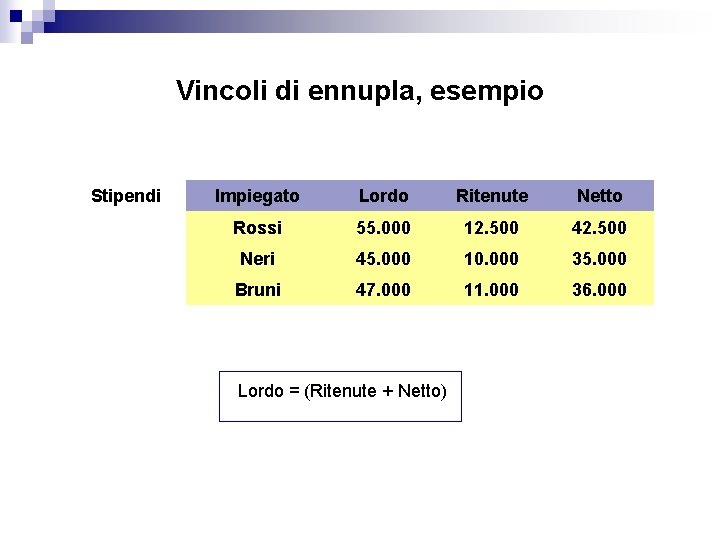 Vincoli di ennupla, esempio

Stipendi

| Impiegato | Lordo | Ritenute | Netto |
|---|---|---|---|
| Rossi | 55.000 | 12.500 | 42.500 |
| Neri | 45.000 | 10.000 | 35.000 |
| Bruni | 47.000 | 11.000 | 36.000 |

Lordo = (Ritenute + Netto)